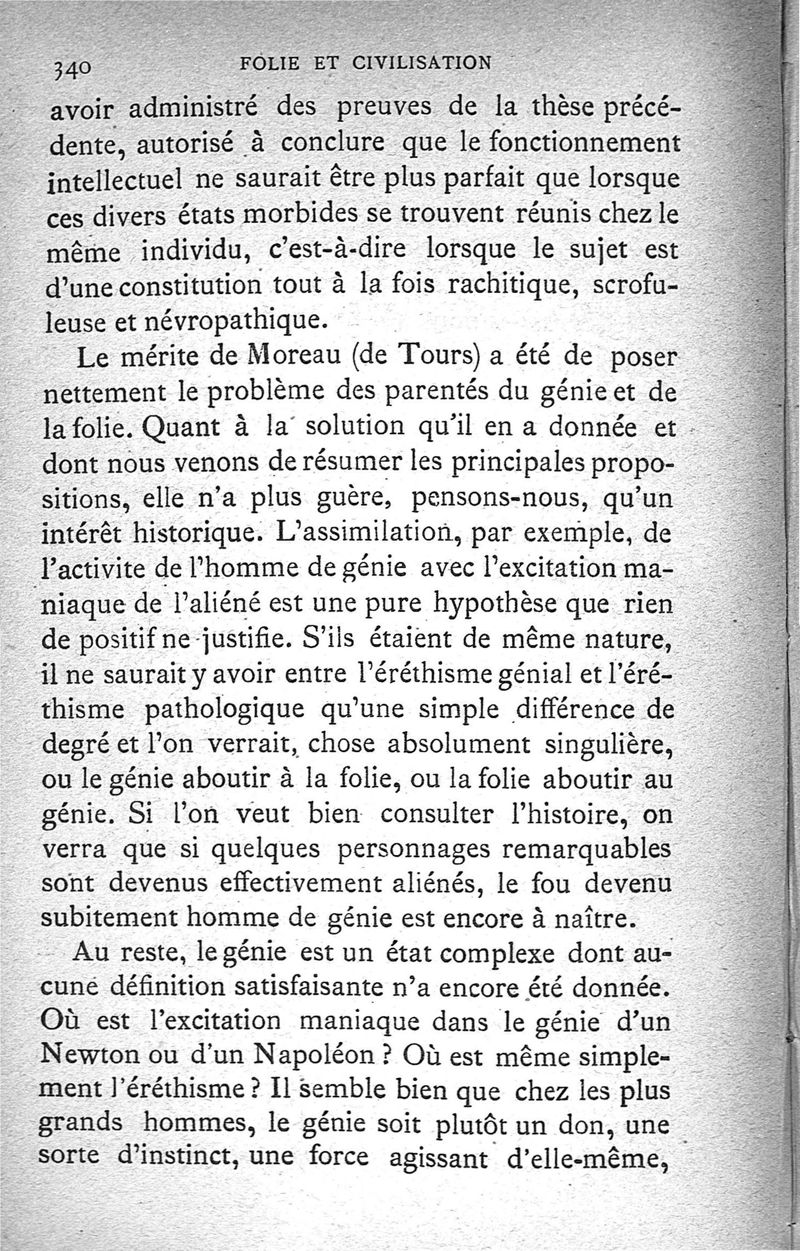 340 FOLIE ET CIVILISATION

avoir administré des preuves de la thèse précédente, autorisé à conclure que le fonctionnement intellectuel ne saurait être plus parfait que lorsque ces divers états morbides se trouvent réunis chez le même individu, c'est-à-dire lorsque le sujet est d'une constitution tout à la fois rachitique, scrofuleuse et névropathique.

Le mérite de Moreau (de Tours) a été de poser nettement le problème des parentés du génie et de la folie. Quant à la solution qu'il en a donnée et dont nous venons de résumer les principales propositions, elle n'a plus guère, pensons-nous, qu'un intérêt historique. L'assimilation, par exemple, de l'activite de l'homme de génie avec l'excitation maniaque de l'aliéné est une pure hypothèse que rien de positif ne justifie. S'ils étaient de même nature, il ne saurait y avoir entre l'éréthisme génial et l'éréthisme pathologique qu'une simple différence de degré et l'on verrait, chose absolument singulière, ou le génie aboutir à la folie, ou la folie aboutir au génie. Si l'on veut bien consulter l'histoire, on verra que si quelques personnages remarquables sont devenus effectivement aliénés, le fou devenu subitement homme de génie est encore à naître.

Au reste, le génie est un état complexe dont aucune définition satisfaisante n'a encore été donnée. Où est l'excitation maniaque dans le génie d'un Newton ou d'un Napoléon ? Où est même simplement l'éréthisme ? Il semble bien que chez les plus grands hommes, le génie soit plutôt un don, une sorte d'instinct, une force agissant d'elle-même,